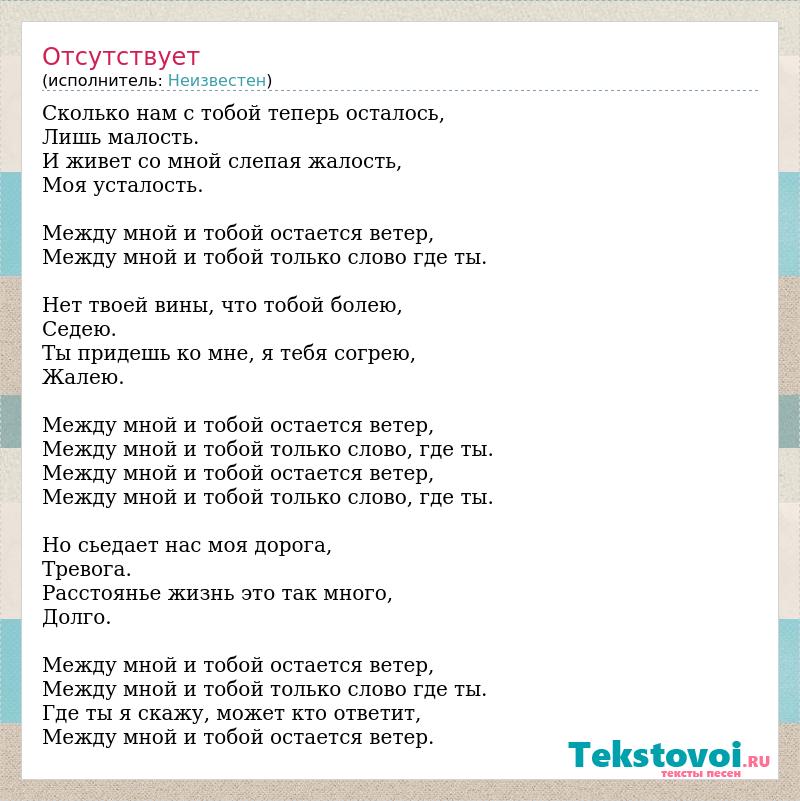 Отсутствует
(исполнитель: Неизвестен)

Сколько нам с тобой теперь осталось,
Лишь малость.
И живет со мной слепая жалость,
Моя усталость.

Между мной и тобой остается ветер,
Между мной и тобой только слово где ты.

Нет твоей вины, что тобой болею,
Седею.
Ты придешь ко мне, я тебя согрею,
Жалею.

Между мной и тобой остается ветер,
Между мной и тобой только слово, где ты.
Между мной и тобой остается ветер,
Между мной и тобой только слово, где ты.

Но сьедает нас моя дорога,
Тревога.
Расстоянье жизнь это так много,
Долго.

Между мной и тобой остается ветер,
Между мной и тобой только слово где ты.
Где ты я скажу, может кто ответит,
Между мной и тобой остается ветер.

Tekstovoi.RU
тексты песен